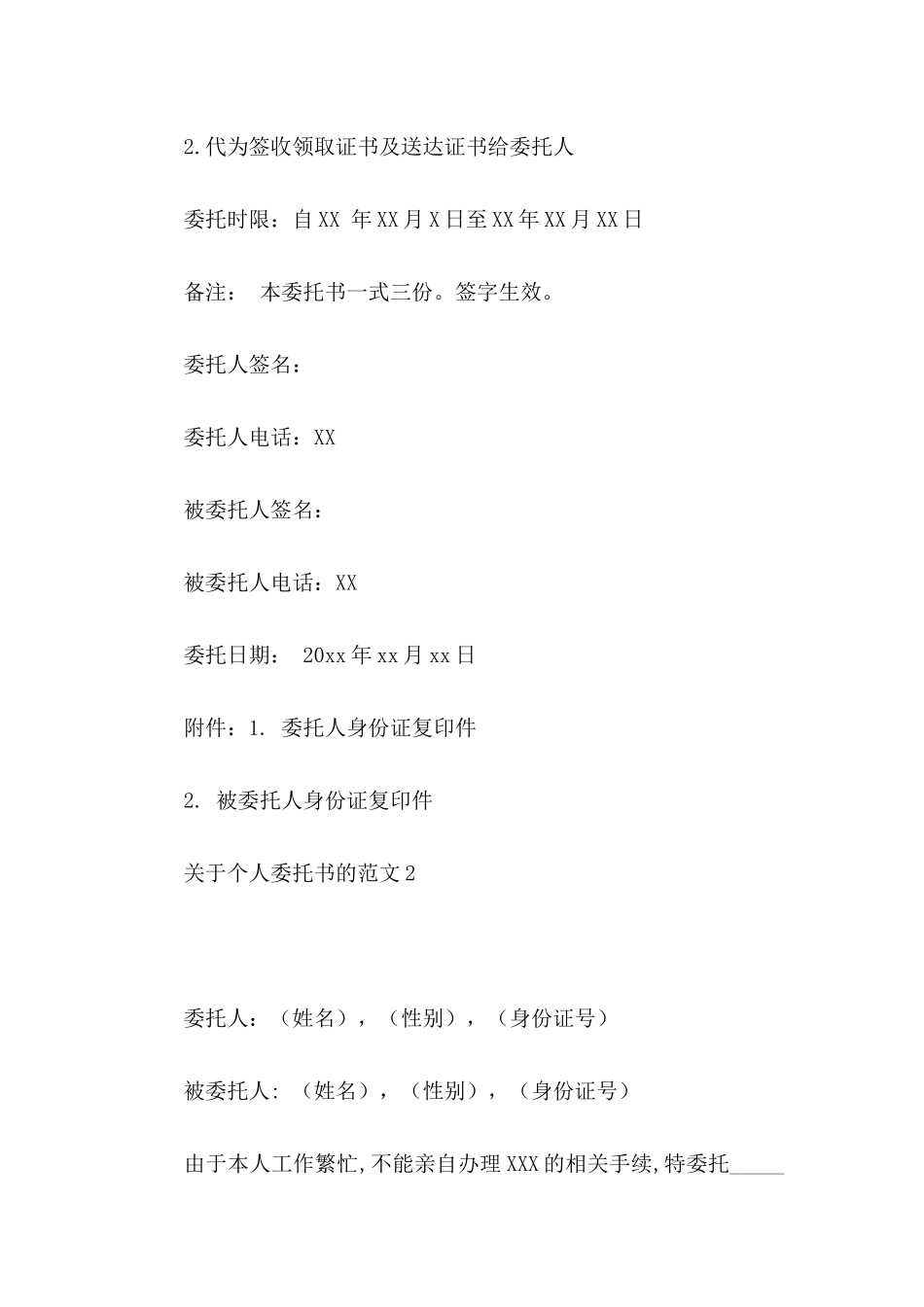 2.代为签收领取证书及送达证书给委托人

委托时限：自XX 年XX月X日至XX年XX月XX日

备注： 本委托书一式三份。签字生效。

委托人签名：

委托人电话：XX

被委托人签名：

被委托人电话：XX

委托日期： 20xx年xx月xx日

附件：1. 委托人身份证复印件

2. 被委托人身份证复印件

关于个人委托书的范文2

委托人：（姓名），（性别），（身份证号）

被委托人:（姓名），（性别），（身份证号）

由于本人工作繁忙,不能亲自办理XXX的相关手续,特委托_____